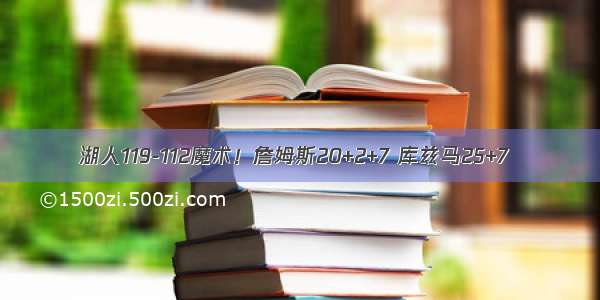 湖人119-112魔术！詹姆斯20+2+7 库兹马25+7

©1500zi.500zi.com